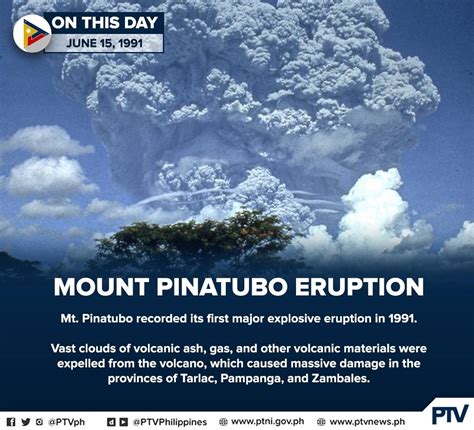 ON THIS DAY
JUNE 15, 1991

MOUNT PINATUBO ERUPTION

Mt. Pinatubo recorded its first major explosive eruption in 1991.

Vast clouds of volcanic ash, gas, and other volcanic materials were expelled from the volcano, which caused massive damage in the provinces of Tarlac, Pampanga, and Zambales.

@PTVph @PTVPhilippines www.ptni.gov.ph www.ptvnews.ph

PTV